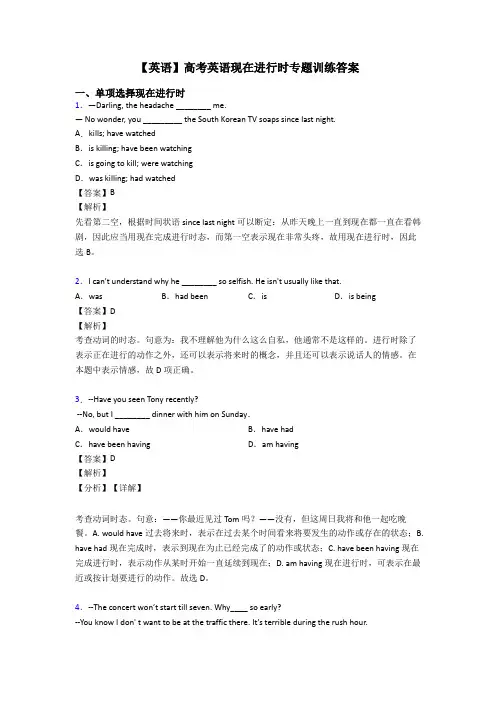 【英语】高考英语现在进行时专题训练答案

一、单项选择现在进行时

1．—Darling, the headache ________ me.

— No wonder, you _________ the South Korean TV soaps since last night.

A．kills; have watched

B．is killing; have been watching

C．is going to kill; were watching

D．was killing; had watched

【答案】B

【解析】

先看第二空，根据时间状语 since last night 可以断定：从昨天晚上一直到现在都一直在看韩剧，因此应当用现在完成进行时态，而第一空表示现在非常头疼，故用现在进行时，因此选 B。

2．I can't understand why he ________ so selfish. He isn't usually like that.

A．was　B．had been　C．is　D．is being

【答案】D

【解析】

考查动词的时态。句意为：我不理解他为什么这么自私，他通常不是这样的。进行时除了表示正在进行的动作之外，还可以表示将来时的概念，并且还可以表示说话人的情感。在本题中表示情感，故 D 项正确。

3．--Have you seen Tony recently?

--No, but I ________ dinner with him on Sunday.

A．would have　B．have had

C．have been having　D．am having

【答案】D

【解析】

【分析】【详解】

考查动词时态。句意：——你最近见过 Tom 吗？——没有，但这周日我将和他一起吃晚餐。A. would have 过去将来时，表示在过去某个时间看来将要发生的动作或存在的状态；B. have had 现在完成时，表示到现在为止已经完成了的动作或状态；C. have been having 现在完成进行时，表示动作从某时开始一直延续到现在；D. am having 现在进行时，可表示在最近或按计划要进行的动作。故选 D。

4．--The concert won't start till seven. Why____ so early?

--You know I don' t want to be at the traffic there. It's terrible during the rush hour.